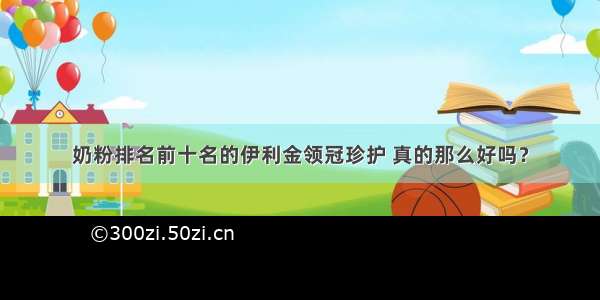 奶粉排名前十名的伊利金领冠珍护 真的那么好吗？

©300zi.50zi.cn